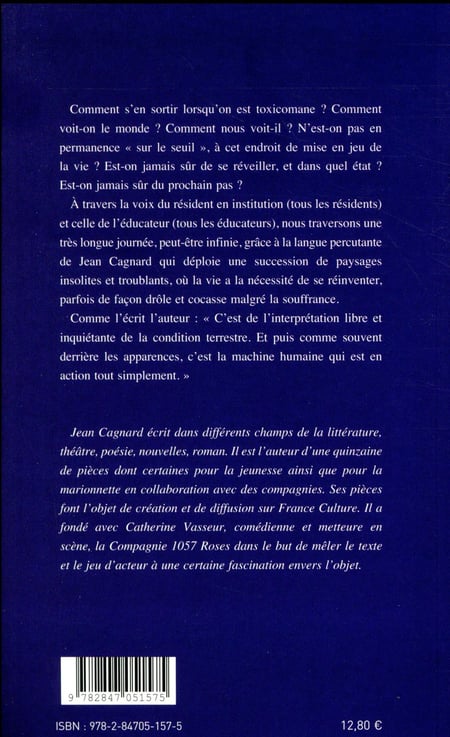 Comment s'en sortir lorsqu'on est toxicomane ? Comment voit-on le monde ? Comment nous voit-il ? N'est-on pas en permanence « sur le seuil », à cet endroit de mise en jeu de la vie ? Est-on jamais sûr de se réveiller, et dans quel état ? Est-on jamais sûr du prochain pas ?

À travers la voix du résident en institution (tous les résidents) et celle de l'éducateur (tous les éducateurs), nous traversons une très longue journée, peut-être infinie, grâce à la langue percutante de Jean Cagnard qui déploie une succession de paysages insolites et troublants, où la vie a la nécessité de se réinventer, parfois de façon drôle et cocasse malgré la souffrance.

Comme l'écrit l'auteur : « C'est de l'interprétation libre et inquiétante de la condition terrestre. Et puis comme souvent derrière les apparences, c'est la machine humaine qui est en action tout simplement. »

Jean Cagnard écrit dans différents champs de la littérature, théâtre, poésie, nouvelles, roman. Il est l'auteur d'une quinzaine de pièces dont certaines pour la jeunesse ainsi que pour la marionnette en collaboration avec des compagnies. Ses pièces font l'objet de création et de diffusion sur France Culture. Il a fondé avec Catherine Vasseur, comédienne et metteure en scène, la Compagnie 1057 Roses dans le but de mêler le texte et le jeu d'acteur à une certaine fascination envers l'objet.

9 782847 051575

ISBN : 978-2-84705-157-5

12,80 €